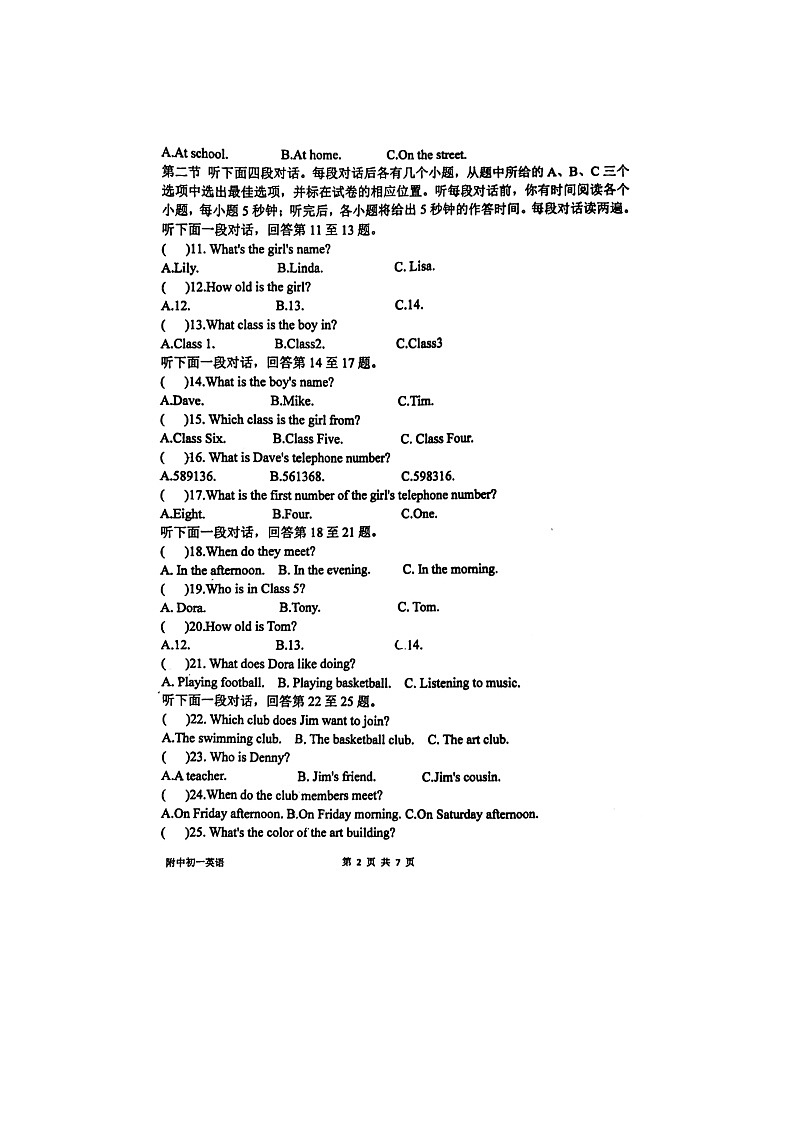 A.At school.　　B.At home.　　C.On the street.
第二节 听下面四段对话。每段对话后各有几个小题，从题中所给的 A、B、C 三个选项中选出最佳选项，并标在试卷的相应位置。听每段对话前，你有时间阅读各个小题，每小题 5 秒钟；听完后，各小题将给出 5 秒钟的作答时间。每段对话读两遍。
听下面一段对话，回答第 11 至 13 题。
(　)11. What's the girl's name?
A.Lily.　　B.Linda.　　C. Lisa.
(　)12.How old is the girl?
A.12.　　B.13.　　C.14.
(　)13.What class is the boy in?
A.Class 1.　　B.Class2.　　C.Class3
听下面一段对话，回答第 14 至 17 题。
(　)14.What is the boy's name?
A.Dave.　　B.Mike.　　C.Tim.
(　)15. Which class is the girl from?
A.Class Six.　　B.Class Five.　　C. Class Four.
(　)16. What is Dave's telephone number?
A.589136.　　B.561368.　　C.598316.
(　)17.What is the first number of the girl's telephone number?
A.Eight.　　B.Four.　　C.One.
听下面一段对话，回答第 18 至 21 题。
(　)18.When do they meet?
A. In the afternoon.　B. In the evening.　　C. In the morning.
(　)19.Who is in Class 5?
A. Dora.　　B.Tony.　　C. Tom.
(　)20.How old is Tom?
A.12.　　B.13.　　C.14.
(　)21. What does Dora like doing?
A. Playing football.　B. Playing basketball.　C. Listening to music.
听下面一段对话，回答第 22 至 25 题。
(　)22. Which club does Jim want to join?
A.The swimming club.　B. The basketball club.　C. The art club.
(　)23. Who is Denny?
A.A teacher.　　B. Jim's friend.　　C.Jim's cousin.
(　)24.When do the club members meet?
A.On Friday afternoon. B.On Friday morning. C.On Saturday afternoon.
(　)25. What's the color of the art building?

附中初一英语　　第 2 页 共 7 页